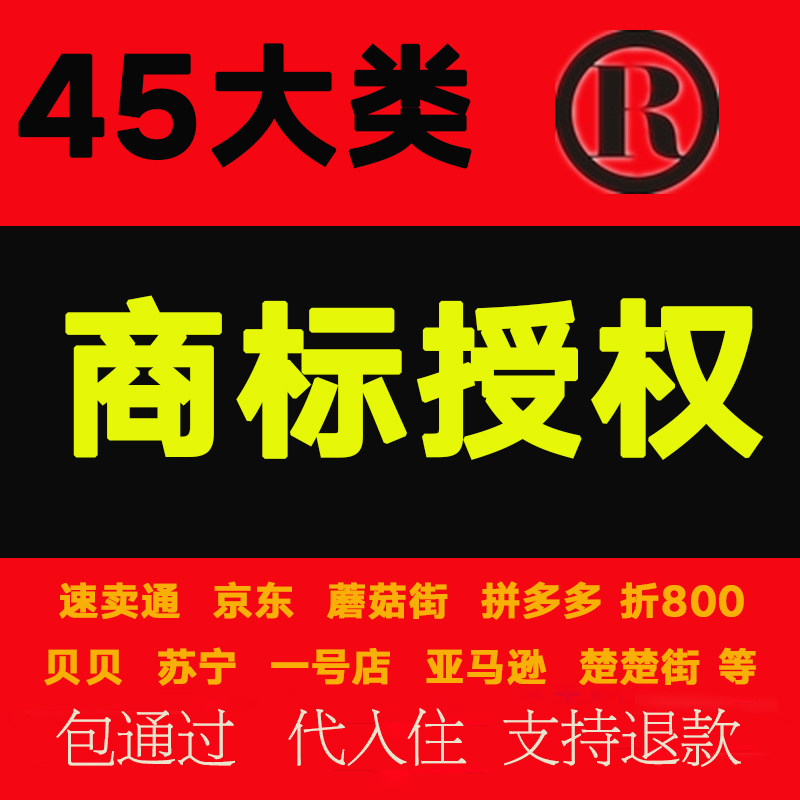 45大类 R

商标授权

速卖通 京东 蘑菇街 拼多多 折800

贝贝 苏宁 一号店 亚马逊 楚楚街 等

包通过 代入住 支持退款